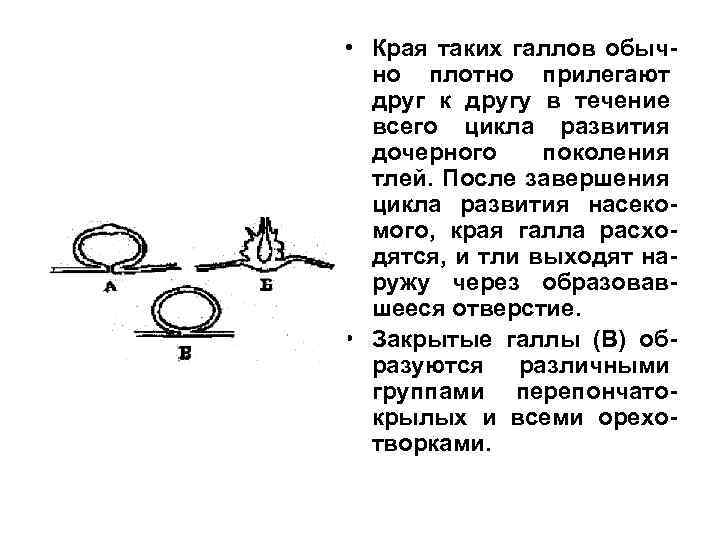 А
Б
В

• Края таких галлов обычно плотно прилегают друг к другу в течение всего цикла развития дочерного поколения тлей. После завершения цикла развития насекомого, края галла расходятся, и тли выходят наружу через образовавшееся отверстие.

• Закрытые галлы (В) образуются различными группами перепончатокрылых и всеми орехотворками.